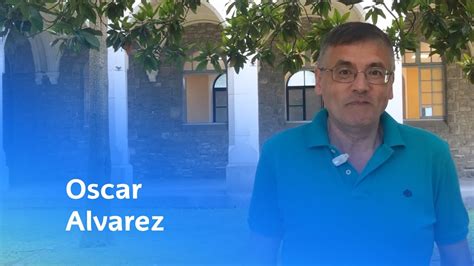 Oscar
Alvarez